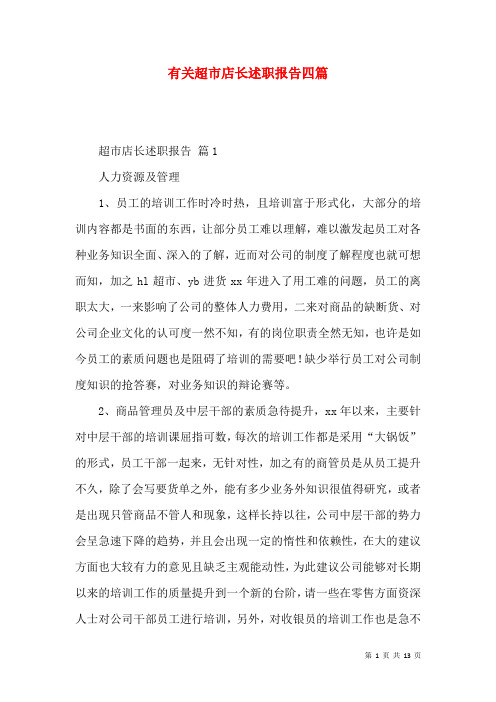 有关超市店长述职报告四篇

超市店长述职报告 篇1

人力资源及管理

1、员工的培训工作时冷时热，且培训富于形式化，大部分的培训内容都是书面的东西，让部分员工难以理解，难以激发起员工对各种业务知识全面、深入的了解，近而对公司的制度了解程度也就可想而知，加之 hl 超市、yb 进货 xx 年进入了用工难的问题，员工的离职太大，一来影响了公司的整体人力费用，二来对商品的缺断货、对公司企业文化的认可度一然不知，有的岗位职责全然无知，也许是如今员工的素质问题也是阻碍了培训的需要吧!缺少举行员工对公司制度知识的抢答赛，对业务知识的辩论赛等。

2、商品管理员及中层干部的素质急待提升，xx 年以来，主要针对中层干部的培训课屈指可数，每次的培训工作都是采用“大锅饭”的形式，员工干部一起来，无针对性，加之有的商管员是从员工提升不久，除了会写要货单之外，能有多少业务外知识很值得研究，或者是出现只管商品不管人和现象，这样长持以往，公司中层干部的势力会呈急速下降的趋势，并且会出现一定的惰性和依赖性，在大的建议方面也大较有力的意见且缺乏主观能动性，为此建议公司能够对长期以来的培训工作的质量提升到一个新的台阶，请一些在零售方面资深人士对公司干部员工进行培训，另外，对收银员的培训工作也是急不

第 1 页 共 13 页